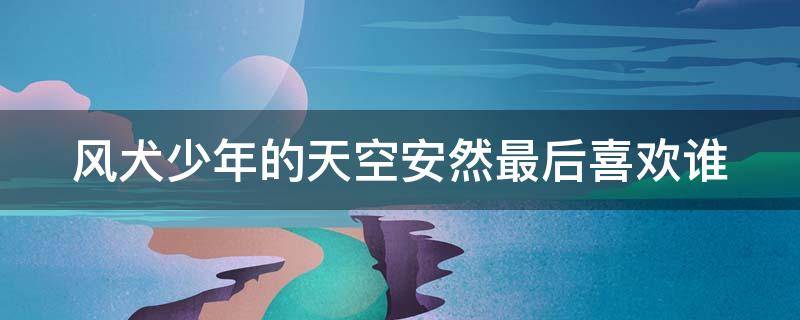 风犬少年的天空安然最后喜欢谁